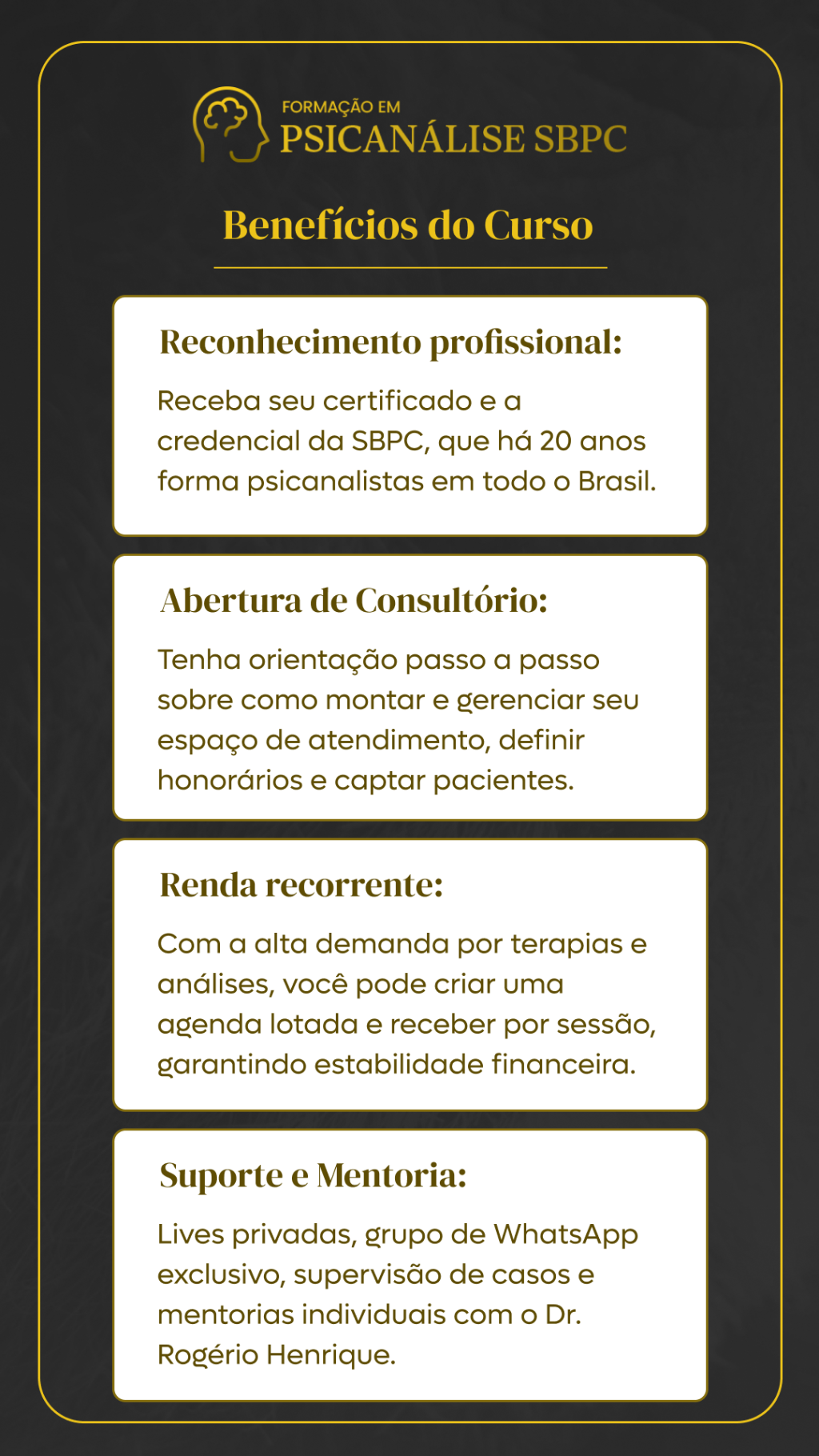 FORMAÇÃO EM
PSICANÁLISE SBPC

Benefícios do Curso

Reconhecimento profissional:

Receba seu certificado e a credencial da SBPC, que há 20 anos forma psicanalistas em todo o Brasil.

Abertura de Consultório:

Tenha orientação passo a passo sobre como montar e gerenciar seu espaço de atendimento, definir honorários e captar pacientes.

Renda recorrente:

Com a alta demanda por terapias e análises, você pode criar uma agenda lotada e receber por sessão, garantindo estabilidade financeira.

Suporte e Mentoria:

Lives privadas, grupo de WhatsApp exclusivo, supervisão de casos e mentorias individuais com o Dr. Rogério Henrique.